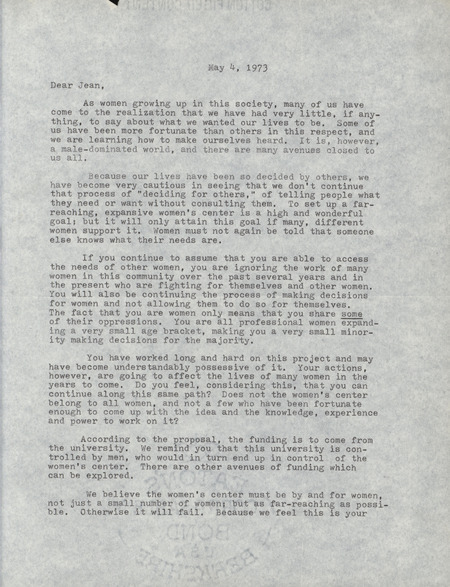 May 4, 1973

Dear Jean,

As women growing up in this society, many of us have come to the realization that we have had very little, if anything, to say about what we wanted our lives to be. Some of us have been more fortunate than others in this respect, and we are learning how to make ourselves heard. It is, however, a male-dominated world, and there are many avenues closed to us all.

Because our lives have been so decided by others, we have become very cautious in seeing that we don't continue that process of "deciding for others," of telling people what they need or want without consulting them. To set up a far-reaching, expansive women's center is a high and wonderful goal; but it will only attain this goal if many, different women support it. Women must not again be told that someone else knows what their needs are.

If you continue to assume that you are able to access the needs of other women, you are ignoring the work of many women in this community over the past several years and in the present who are fighting for themselves and other women. You will also be continuing the process of making decisions for women and not allowing them to do so for themselves. The fact that you are women only means that you share some of their oppressions. You are all professional women expanding a very small age bracket, making you a very small minority making decisions for the majority.

You have worked long and hard on this project and may have become understandably possessive of it. Your actions, however, are going to affect the lives of many women in the years to come. Do you feel, considering this, that you can continue along this same path? Does not the women's center belong to all women, and not a few who have been fortunate enough to come up with the idea and the knowledge, experience and power to work on it?

According to the proposal, the funding is to come from the university. We remind you that this university is controlled by men, who would in turn end up in control of the women's center. There are other avenues of funding which can be explored.

We believe the women's center must be by and for women, not just a small number of women; but as far-reaching as possible. Otherwise it will fail. Because we feel this is your